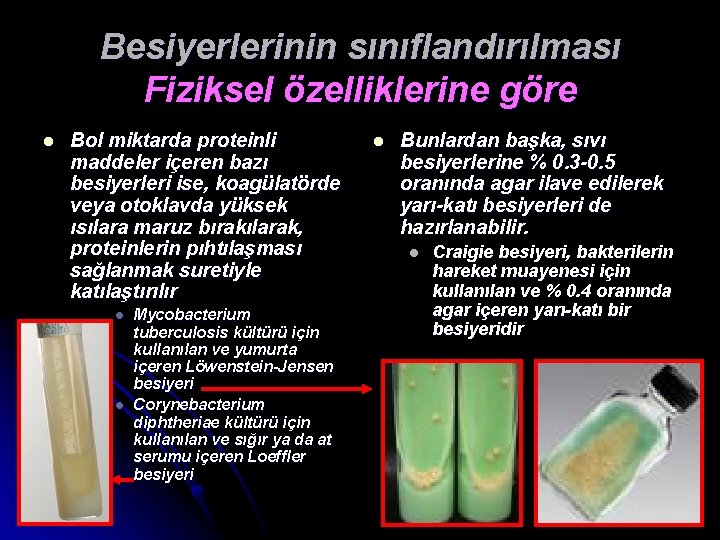 Besiyerlerinin sınıflandırılması
Fiziksel özelliklerine göre

Bol miktarda proteinli maddeler içeren bazı besiyerleri ise, koagülatörde veya otoklavda yüksek ısılara maruz bırakılarak, proteinlerin pıhtılaşması sağlanmak suretiyle katılaştırılır

Mycobacterium tuberculosis kültürü için kullanılan ve yumurta içeren Löwenstein-Jensen besiyeri

Corynebacterium diphtheriae kültürü için kullanılan ve sığır ya da at serumu içeren Loeffler besiyeri

Bunlardan başka, sıvı besiyerlerine % 0.3-0.5 oranında agar ilave edilerek yarı-katı besiyerleri de hazırlanabilir.

Craigie besiyeri, bakterilerin hareket muayenesi için kullanılan ve % 0.4 oranında agar içeren yarı-katı bir besiyeridir